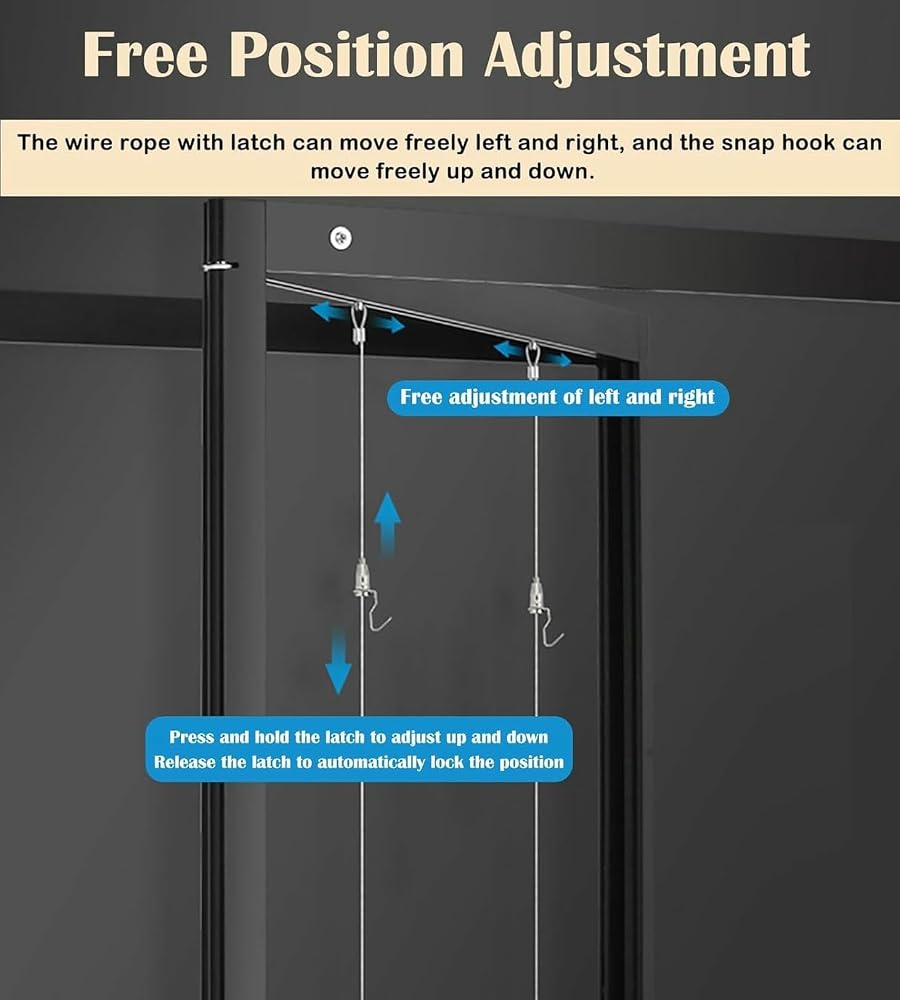 Free Position Adjustment

The wire rope with latch can move freely left and right, and the snap hook can move freely up and down.

Free adjustment of left and right

Press and hold the latch to adjust up and down
Release the latch to automatically lock the position